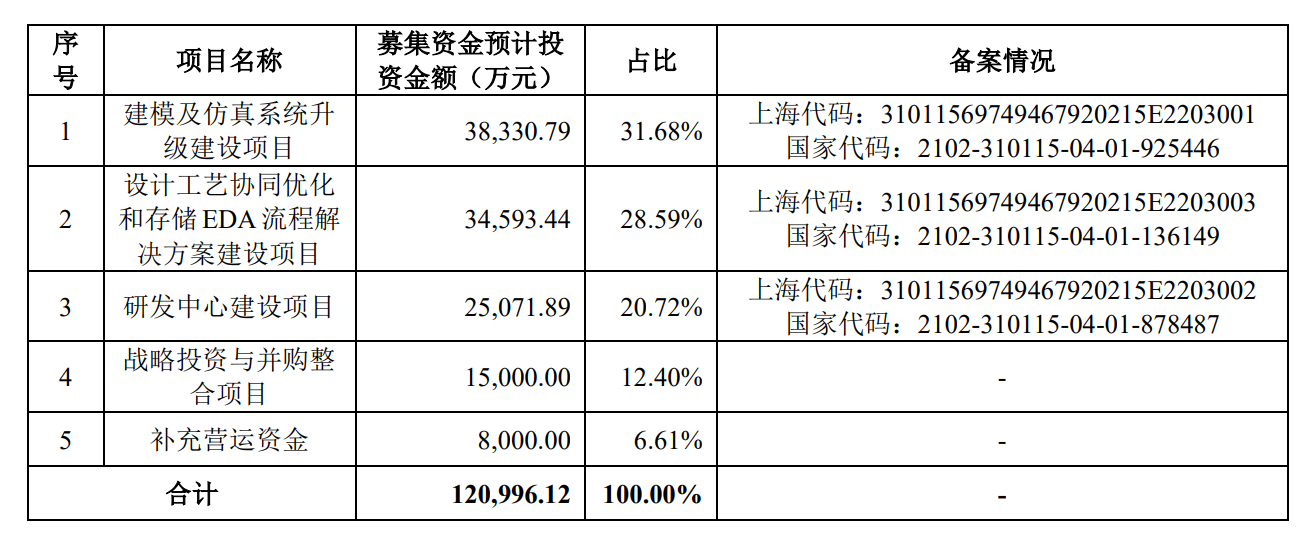 | 序号 | 项目名称 | 募集资金预计投资金额（万元） | 占比 | 备案情况 |
|---|---|---|---|---|
| 1 | 建模及仿真系统升级建设项目 | 38,330.79 | 31.68% | 上海代码：31011569749467920215E2203001 国家代码：2102-310115-04-01-925446 |
| 2 | 设计工艺协同优化和存储EDA流程解决方案建设项目 | 34,593.44 | 28.59% | 上海代码：31011569749467920215E2203003 国家代码：2102-310115-04-01-136149 |
| 3 | 研发中心建设项目 | 25,071.89 | 20.72% | 上海代码：31011569749467920215E2203002 国家代码：2102-310115-04-01-878487 |
| 4 | 战略投资与并购整合项目 | 15,000.00 | 12.40% | - |
| 5 | 补充营运资金 | 8,000.00 | 6.61% | - |
| 合计 |  | 120,996.12 | 100.00% | - |